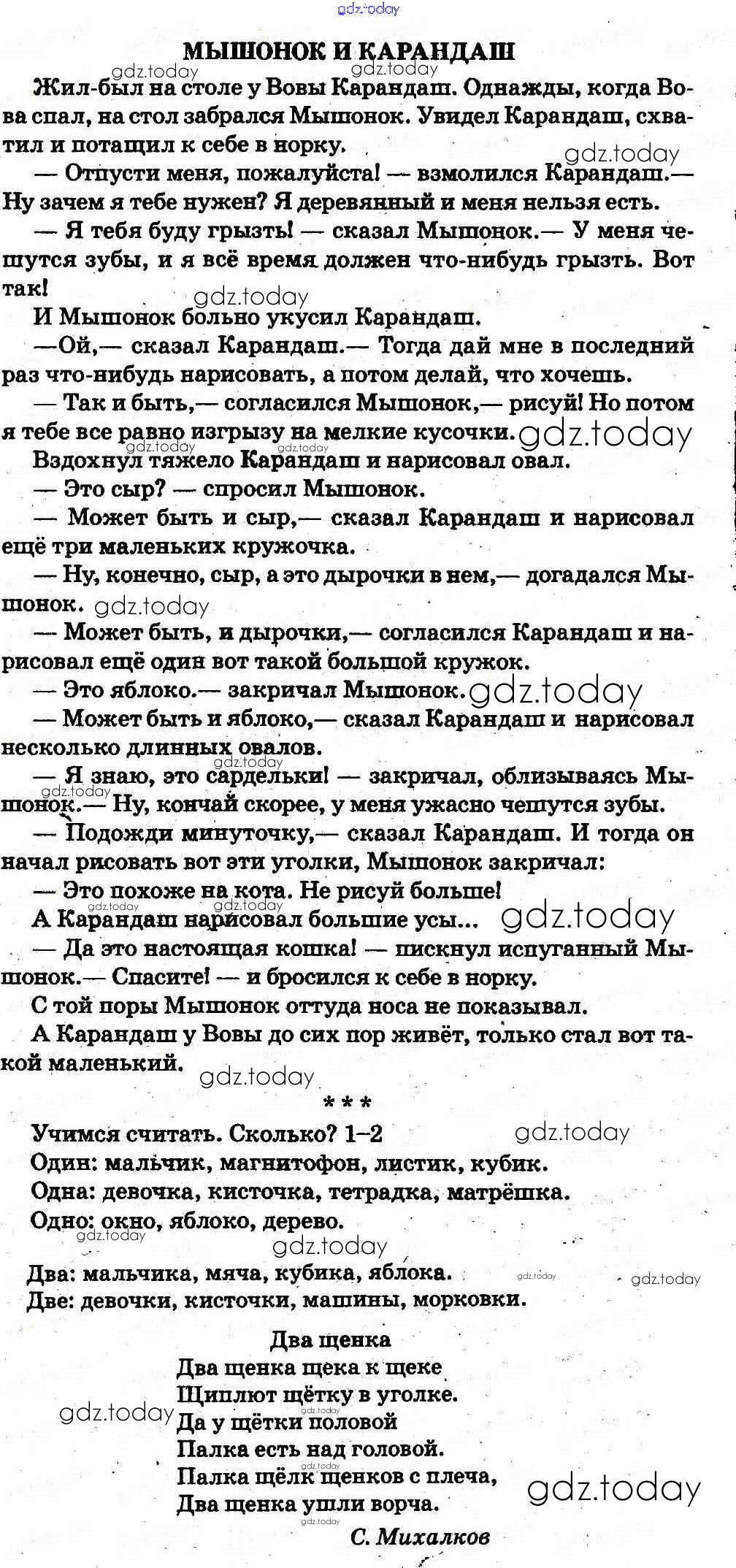 gdz.today

МЫШОНОК И КАРАНДАШ

Жил-был на столе у Вовы Карандаш. Однажды, когда Вова спал, на стол забрался Мышонок. Увидел Карандаш, схватил и потащил к себе в норку.

— Отпусти меня, пожалуйста! — взмолился Карандаш.— Ну зачем я тебе нужен? Я деревянный и меня нельзя есть.

— Я тебя буду грызть! — сказал Мышонок.— У меня чешутся зубы, и я всё время должен что-нибудь грызть. Вот так!

И Мышонок больно укусил Карандаш.

—Ой,— сказал Карандаш.— Тогда дай мне в последний раз что-нибудь нарисовать, а потом делай, что хочешь.

— Так и быть,— согласился Мышонок,— рисуй! Но потом я тебе все равно изгрызу на мелкие кусочки.

Вздохнул тяжело Карандаш и нарисовал овал.

— Это сыр? — спросил Мышонок.

— Может быть и сыр,— сказал Карандаш и нарисовал ещё три маленьких кружочка.

— Ну, конечно, сыр, а это дырочки в нем,— догадался Мышонок.

— Может быть, и дырочки,— согласился Карандаш и нарисовал ещё один вот такой большой кружок.

— Это яблоко.— закричал Мышонок.

— Может быть и яблоко,— сказал Карандаш и нарисовал несколько длинных овалов.

— Я знаю, это сардельки! — закричал, облизываясь Мышонок.— Ну, кончай скорее, у меня ужасно чешутся зубы.

— Подожди минуточку,— сказал Карандаш. И тогда он начал рисовать вот эти уголки, Мышонок закричал:

— Это похоже на кота. Не рисуй больше!

А Карандаш нарисовал большие усы...

— Да это настоящая кошка! — пискнул испуганный Мышонок.— Спасите! — и бросился к себе в норку.

С той поры Мышонок оттуда носа не показывал.

А Карандаш у Вовы до сих пор живёт, только стал вот такой маленький.

* * *

Учимся считать. Сколько? 1–2

Один: мальчик, магнитофон, листик, кубик.

Одна: девочка, кисточка, тетрадка, матрёшка.

Одно: окно, яблоко, дерево.

Два: мальчика, мяча, кубика, яблока.

Две: девочки, кисточки, машины, морковки.

Два щенка

Два щенка щека к щеке
Щиплют щётку в уголке.
Да у щётки половой
Палка есть над головой.
Палка щёлк щенков с плеча,
Два щенка ушли ворча.

С. Михалков